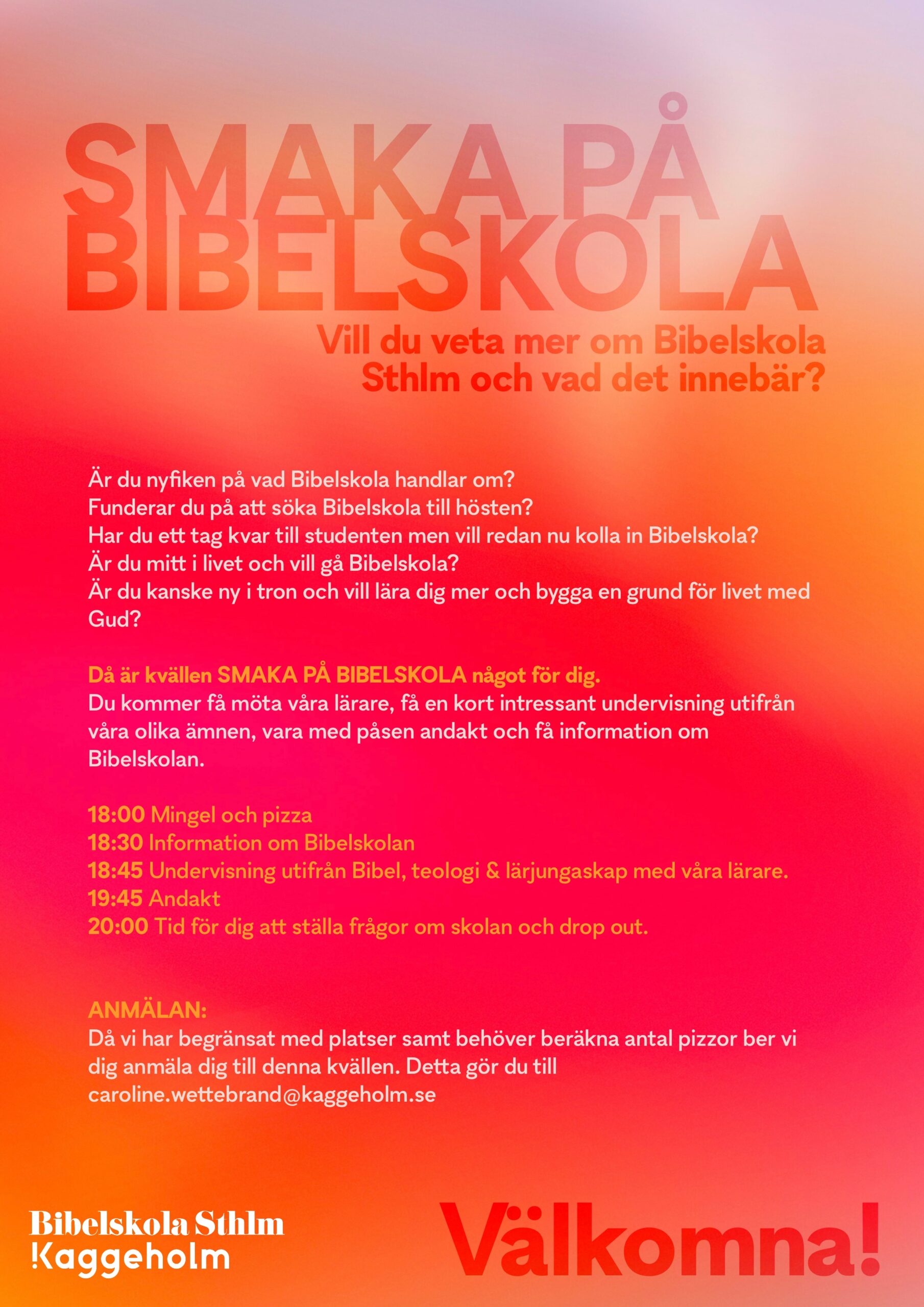 SMAKA PÅ BIBELSKOLA

Vill du veta mer om Bibelskola Sthlm och vad det innebär?

Är du nyfiken på vad Bibelskola handlar om?
Funderar du på att söka Bibelskola till hösten?
Har du ett tag kvar till studenten men vill redan nu kolla in Bibelskola?
Är du mitt i livet och vill gå Bibelskola?
Är du kanske ny i tron och vill lära dig mer och bygga en grund för livet med Gud?

Då är kvällen SMAKA PÅ BIBELSKOLA något för dig.
Du kommer få möta våra lärare, få en kort intressant undervisning utifrån våra olika ämnen, vara med påsen andakt och få information om Bibelskolan.

18:00 Mingel och pizza
18:30 Information om Bibelskolan
18:45 Undervisning utifrån Bibel, teologi & lärjungaskap med våra lärare.
19:45 Andakt
20:00 Tid för dig att ställa frågor om skolan och drop out.

ANMÄLAN:
Då vi har begränsat med platser samt behöver beräkna antal pizzor ber vi dig anmäla dig till denna kvällen. Detta gör du till caroline.wettebrand@kaggeholm.se

Bibelskola Sthlm
Kaggeholm

Välkomna!